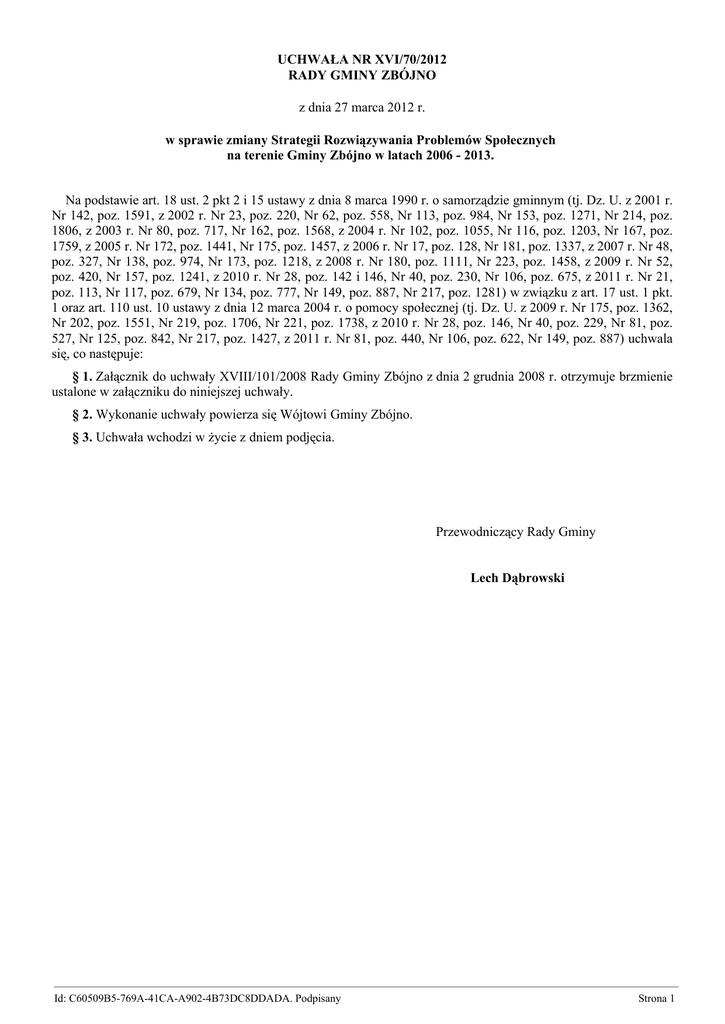 UCHWAŁA NR XVI/70/2012
RADY GMINY ZBÓJNO

z dnia 27 marca 2012 r.

w sprawie zmiany Strategii Rozwiązywania Problemów Społecznych na terenie Gminy Zbójno w latach 2006 - 2013.

Na podstawie art. 18 ust. 2 pkt 2 i 15 ustawy z dnia 8 marca 1990 r. o samorządzie gminnym (tj. Dz. U. z 2001 r. Nr 142, poz. 1591, z 2002 r. Nr 23, poz. 220, Nr 62, poz. 558, Nr 113, poz. 984, Nr 153, poz. 1271, Nr 214, poz. 1806, z 2003 r. Nr 80, poz. 717, Nr 162, poz. 1568, z 2004 r. Nr 102, poz. 1055, Nr 116, poz. 1203, Nr 167, poz. 1759, z 2005 r. Nr 172, poz. 1441, Nr 175, poz. 1457, z 2006 r. Nr 17, poz. 128, Nr 181, poz. 1337, z 2007 r. Nr 48, poz. 327, Nr 138, poz. 974, Nr 173, poz. 1218, z 2008 r. Nr 180, poz. 1111, Nr 223, poz. 1458, z 2009 r. Nr 52, poz. 420, Nr 157, poz. 1241, z 2010 r. Nr 28, poz. 142 i 146, Nr 40, poz. 230, Nr 106, poz. 675, z 2011 r. Nr 21, poz. 113, Nr 117, poz. 679, Nr 134, poz. 777, Nr 149, poz. 887, Nr 217, poz. 1281) w związku z art. 17 ust. 1 pkt. 1 oraz art. 110 ust. 10 ustawy z dnia 12 marca 2004 r. o pomocy społecznej (tj. Dz. U. z 2009 r. Nr 175, poz. 1362, Nr 202, poz. 1551, Nr 219, poz. 1706, Nr 221, poz. 1738, z 2010 r. Nr 28, poz. 146, Nr 40, poz. 229, Nr 81, poz. 527, Nr 125, poz. 842, Nr 217, poz. 1427, z 2011 r. Nr 81, poz. 440, Nr 106, poz. 622, Nr 149, poz. 887) uchwala się, co następuje:

§ 1. Załącznik do uchwały XVIII/101/2008 Rady Gminy Zbójno z dnia 2 grudnia 2008 r. otrzymuje brzmienie ustalone w załączniku do niniejszej uchwały.

§ 2. Wykonanie uchwały powierza się Wójtowi Gminy Zbójno.

§ 3. Uchwała wchodzi w życie z dniem podjęcia.

Przewodniczący Rady Gminy

Lech Dąbrowski

Id: C60509B5-769A-41CA-A902-4B73DC8DDADA. Podpisany

Strona 1